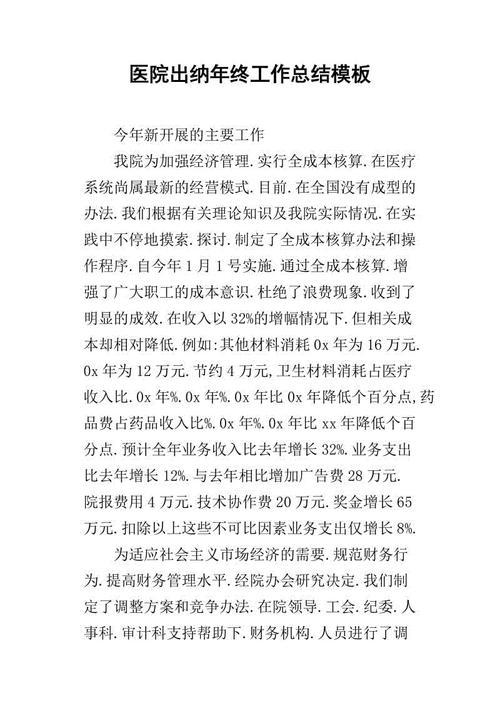 医院出纳年终工作总结模板

今年新开展的主要工作

我院为加强经济管理.实行全成本核算.在医疗系统尚属最新的经营模式.目前.在全国没有成型的办法.我们根据有关理论知识及我院实际情况.在实践中不停地摸索.探讨.制定了全成本核算办法和操作程序.自今年1月1号实施.通过全成本核算.增强了广大职工的成本意识.杜绝了浪费现象.收到了明显的成效.在收入以32%的增幅情况下.但相关成本却相对降低.例如:其他材料消耗0x年为16万元.0x年为12万元.节约4万元,卫生材料消耗占医疗收入比.0x年%.0x年%.0x年比0x年降低个百分点,药品费占药品收入比%.0x年%.0x年比xx年降低个百分点.预计全年业务收入比去年增长32%.业务支出比去年增长12%.与去年相比增加广告费28万元.院报费用4万元.技术协作费20万元.奖金增长65万元.扣除以上这些不可比因素业务支出仅增长8%.

为适应社会主义市场经济的需要.规范财务行为.提高财务管理水平.经院办会研究决定.我们制定了调整方案和竞争办法.在院领导.工会.纪委.人事科.审计科支持帮助下.财务机构.人员进行了调